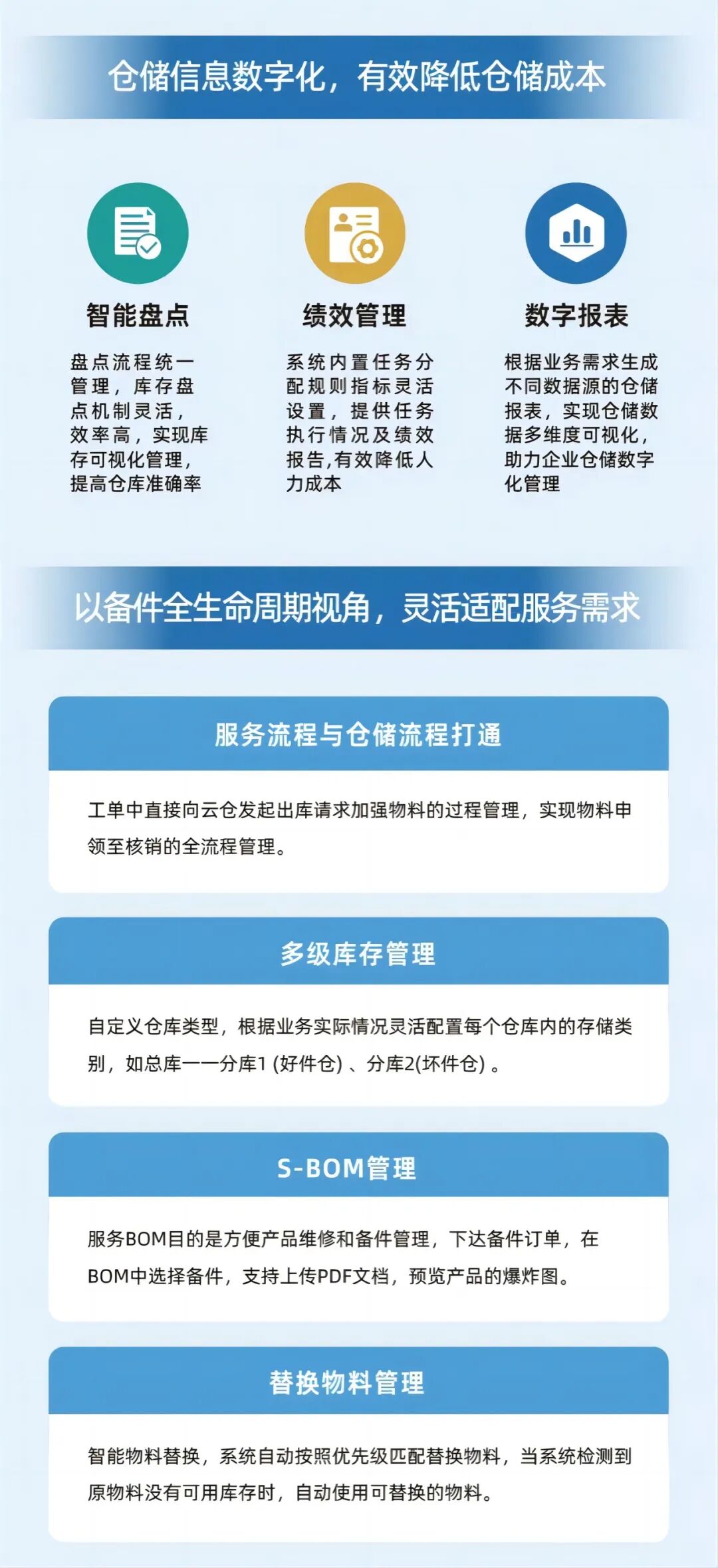 仓储信息数字化，有效降低仓储成本

智能盘点

盘点流程统一管理，库存盘点机制灵活，效率高，实现库存可视化管理，提高仓库准确率

绩效管理

系统内置任务分配规则指标灵活设置，提供任务执行情况及绩效报告,有效降低人力成本

数字报表

根据业务需求生成不同数据源的仓储报表，实现仓储数据多维度可视化，助力企业仓储数字化管理

以备件全生命周期视角，灵活适配服务需求

服务流程与仓储流程打通

工单中直接向云仓发起出库请求加强物料的过程管理，实现物料申领至核销的全流程管理。

多级库存管理

自定义仓库类型，根据业务实际情况灵活配置每个仓库内的存储类别，如总库——分库1 (好件仓) 、分库2(坏件仓) 。

S-BOM管理

服务BOM目的是方便产品维修和备件管理，下达备件订单，在BOM中选择备件，支持上传PDF文档，预览产品的爆炸图。

替换物料管理

智能物料替换，系统自动按照优先级匹配替换物料，当系统检测到原物料没有可用库存时，自动使用可替换的物料。